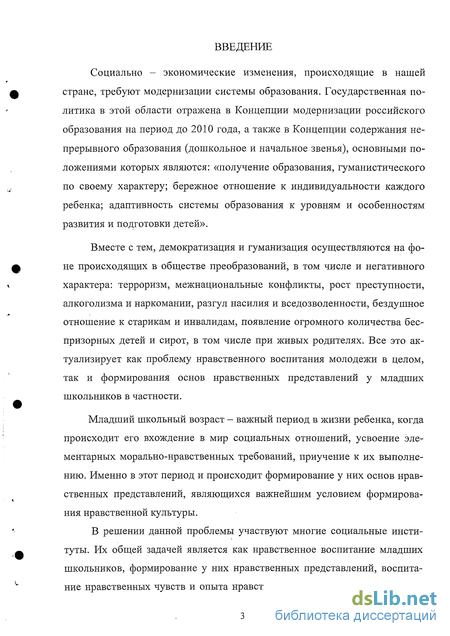 ВВЕДЕНИЕ

Социально – экономические изменения, происходящие в нашей стране, требуют модернизации системы образования. Государственная политика в этой области отражена в Концепции модернизации российского образования на период до 2010 года, а также в Концепции содержания непрерывного образования (дошкольное и начальное звенья), основными положениями которых являются: «получение образования, гуманистического по своему характеру; бережное отношение к индивидуальности каждого ребенка; адаптивность системы образования к уровням и особенностям развития и подготовки детей».

Вместе с тем, демократизация и гуманизация осуществляются на фоне происходящих в обществе преобразований, в том числе и негативного характера: терроризм, межнациональные конфликты, рост преступности, алкоголизма и наркомании, разгул насилия и вседозволенности, бездушное отношение к старикам и инвалидам, появление огромного количества беспризорных детей и сирот, в том числе при живых родителях. Все это актуализирует как проблему нравственного воспитания молодежи в целом, так и формирования основ нравственных представлений у младших школьников в частности.

Младший школьный возраст – важный период в жизни ребенка, когда происходит его вхождение в мир социальных отношений, усвоение элементарных морально-нравственных требований, приучение к их выполнению. Именно в этот период и происходит формирование у них основ нравственных представлений, являющихся важнейшим условием формирования нравственной культуры.

В решении данной проблемы участвуют многие социальные институты. Их общей задачей является как нравственное воспитание младших школьников, формирование у них нравственных представлений, воспитание нравственных чувств и опыта нравст

3

dsLib.net
библиотека диссертаций